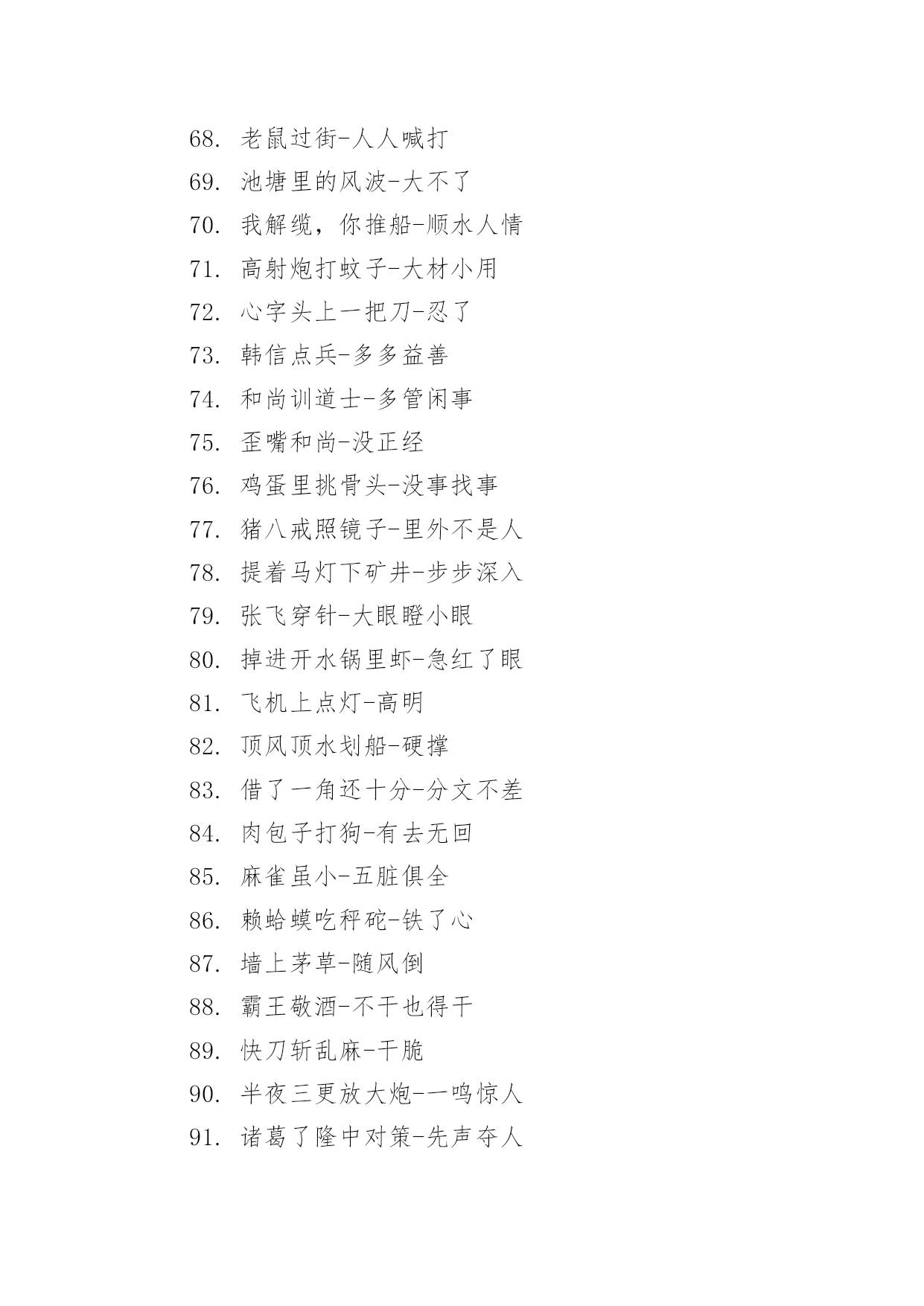 68. 老鼠过街-人人喊打

69. 池塘里的风波-大不了

70. 我解缆，你推船-顺水人情

71. 高射炮打蚊子-大材小用

72. 心字头上一把刀-忍了

73. 韩信点兵-多多益善

74. 和尚训道士-多管闲事

75. 歪嘴和尚-没正经

76. 鸡蛋里挑骨头-没事找事

77. 猪八戒照镜子-里外不是人

78. 提着马灯下矿井-步步深入

79. 张飞穿针-大眼瞪小眼

80. 掉进开水锅里虾-急红了眼

81. 飞机上点灯-高明

82. 顶风顶水划船-硬撑

83. 借了一角还十分-分文不差

84. 肉包子打狗-有去无回

85. 麻雀虽小-五脏俱全

86. 赖蛤蟆吃秤砣-铁了心

87. 墙上茅草-随风倒

88. 霸王敬酒-不干也得干

89. 快刀斩乱麻-干脆

90. 半夜三更放大炮-一鸣惊人

91. 诸葛了隆中对策-先声夺人